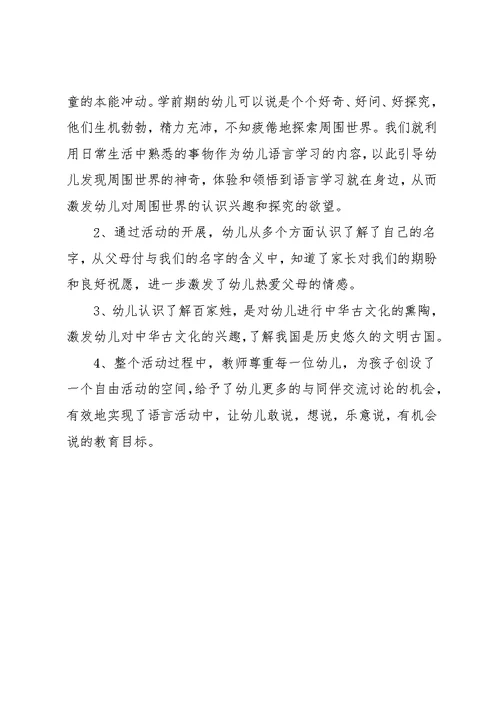 童的本能冲动。学前期的幼儿可以说是个个好奇、好问、好探究，他们生机勃勃，精力充沛，不知疲倦地探索周围世界。我们就利用日常生活中熟悉的事物作为幼儿语言学习的内容，以此引导幼儿发现周围世界的神奇，体验和领悟到语言学习就在身边，从而激发幼儿对周围世界的认识兴趣和探究的欲望。

2、通过活动的开展，幼儿从多个方面认识了解了自己的名字，从父母付与我们的名字的含义中，知道了家长对我们的期盼和良好祝愿，进一步激发了幼儿热爱父母的情感。

3、幼儿认识了解百家姓，是对幼儿进行中华古文化的熏陶，激发幼儿对中华古文化的兴趣，了解我国是历史悠久的文明古国。

4、整个活动过程中，教师尊重每一位幼儿，为孩子创设了一个自由活动的空间，给予了幼儿更多的与同伴交流讨论的机会，有效地实现了语言活动中，让幼儿敢说，想说，乐意说，有机会说的教育目标。